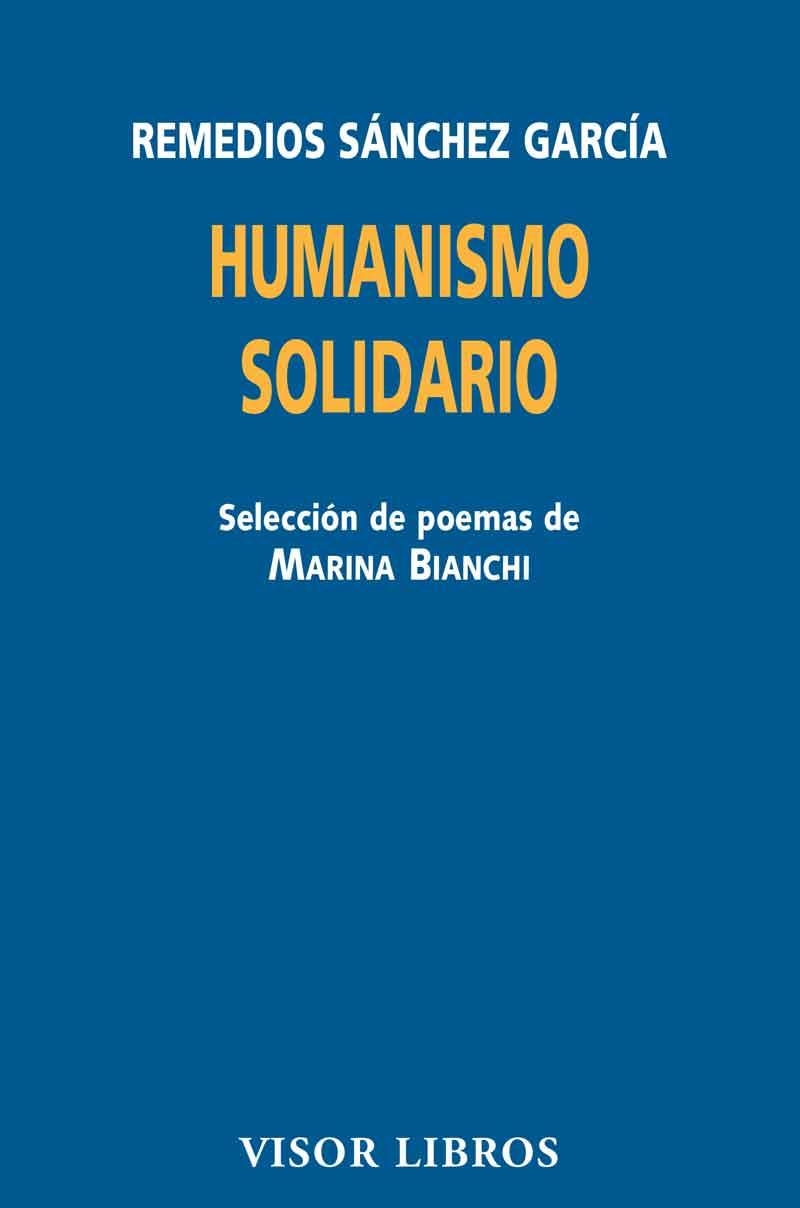 REMEDIOS SÁNCHEZ GARCÍA

HUMANISMO SOLIDARIO

Selección de poemas de
MARINA BIANCHI

VISOR LIBROS